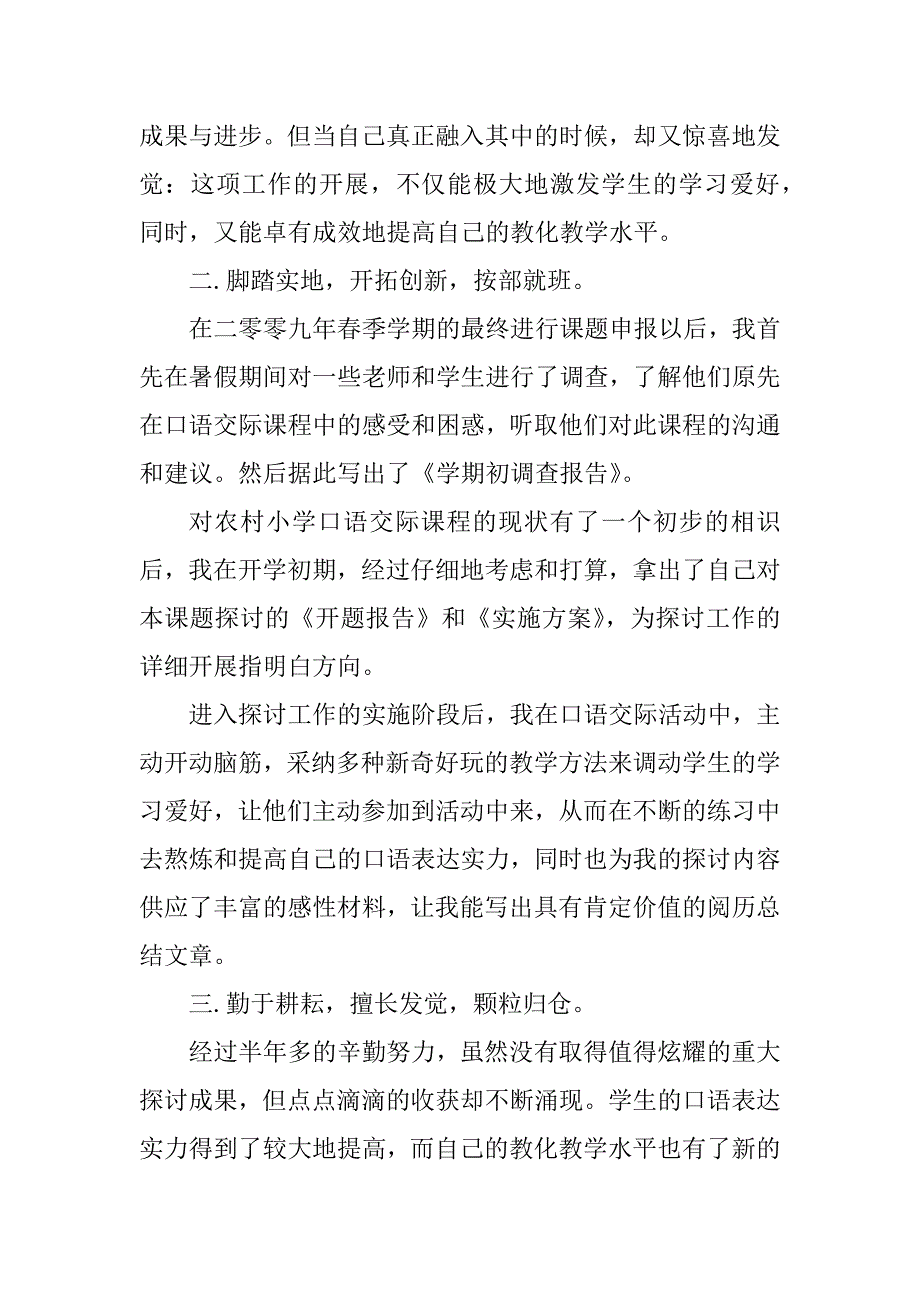 成果与进步。但当自己真正融入其中的时候，却又惊喜地发觉：这项工作的开展，不仅能极大地激发学生的学习爱好，同时，又能卓有成效地提高自己的教化教学水平。

二. 脚踏实地，开拓创新，按部就班。

在二零零九年春季学期的最终进行课题申报以后，我首先在暑假期间对一些老师和学生进行了调查，了解他们原先在口语交际课程中的感受和困惑，听取他们对此课程的沟通和建议。然后据此写出了《学期初调查报告》。

对农村小学口语交际课程的现状有了一个初步的相识后，我在开学初期，经过仔细地考虑和打算，拿出了自己对本课题探讨的《开题报告》和《实施方案》，为探讨工作的详细开展指明白方向。

进入探讨工作的实施阶段后，我在口语交际活动中，主动开动脑筋，采纳多种新奇好玩的教学方法来调动学生的学习爱好，让他们主动参加到活动中来，从而在不断的练习中去熬炼和提高自己的口语表达实力，同时也为我的探讨内容供应了丰富的感性材料，让我能写出具有肯定价值的阅历总结文章。

三. 勤于耕耘，擅长发觉，颗粒归仓。

经过半年多的辛勤努力，虽然没有取得值得炫耀的重大探讨成果，但点点滴滴的收获却不断涌现。学生的口语表达实力得到了较大地提高，而自己的教化教学水平也有了新的